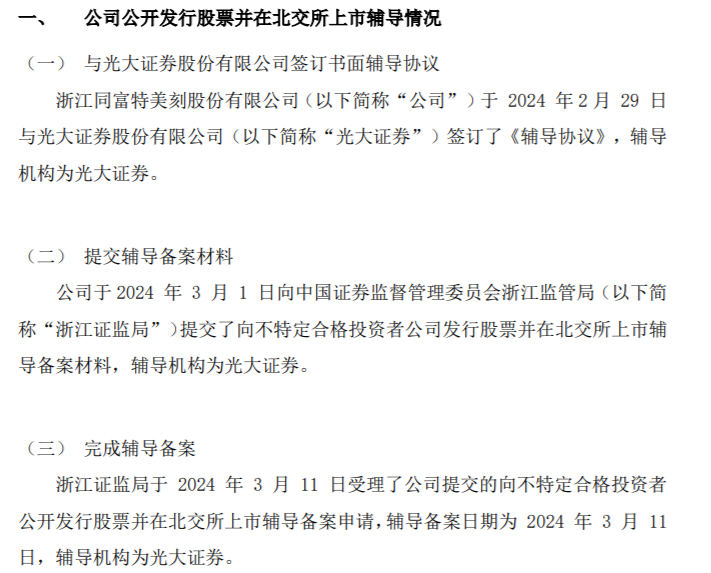 一、 公司公开发行股票并在北交所上市辅导情况

（一） 与光大证券股份有限公司签订书面辅导协议

浙江同富特美刻股份有限公司（以下简称“公司”）于 2024 年 2 月 29 日与光大证券股份有限公司（以下简称“光大证券”）签订了《辅导协议》，辅导机构为光大证券。

（二） 提交辅导备案材料

公司于 2024 年 3 月 1 日向中国证券监督管理委员会浙江监管局（以下简称“浙江证监局”）提交了向不特定合格投资者公司发行股票并在北交所上市辅导备案材料，辅导机构为光大证券。

（三） 完成辅导备案

浙江证监局于 2024 年 3 月 11 日受理了公司提交的向不特定合格投资者公开发行股票并在北交所上市辅导备案申请，辅导备案日期为 2024 年 3 月 11 日，辅导机构为光大证券。